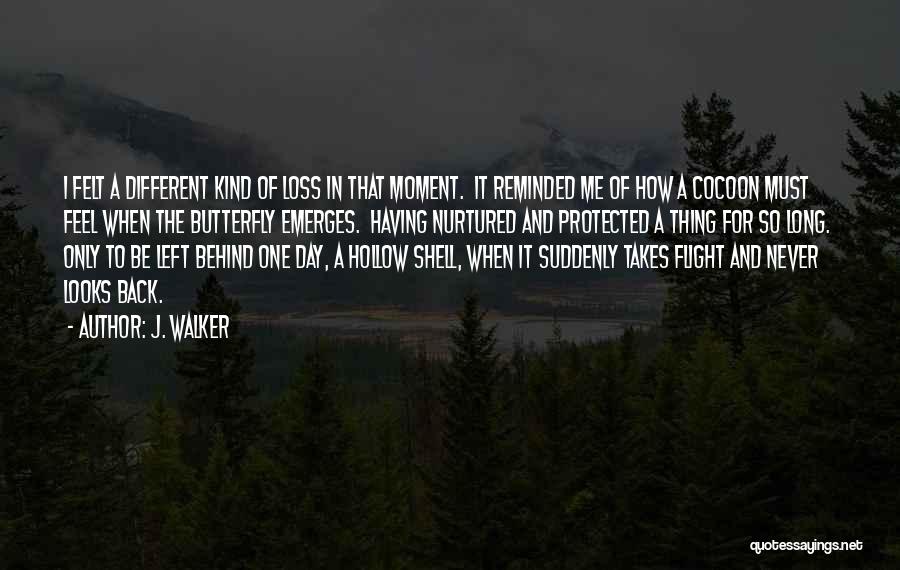 I FELT A DIFFERENT KIND OF LOSS IN THAT MOMENT. IT REMINDED ME OF HOW A COCOON MUST FEEL WHEN THE BUTTERFLY EMERGES. HAVING NURTURED AND PROTECTED A THING FOR SO LONG. ONLY TO BE LEFT BEHIND ONE DAY, A HOLLOW SHELL, WHEN IT SUDDENLY TAKES FLIGHT AND NEVER LOOKS BACK.

- AUTHOR: J. WALKER

quotessayings.net